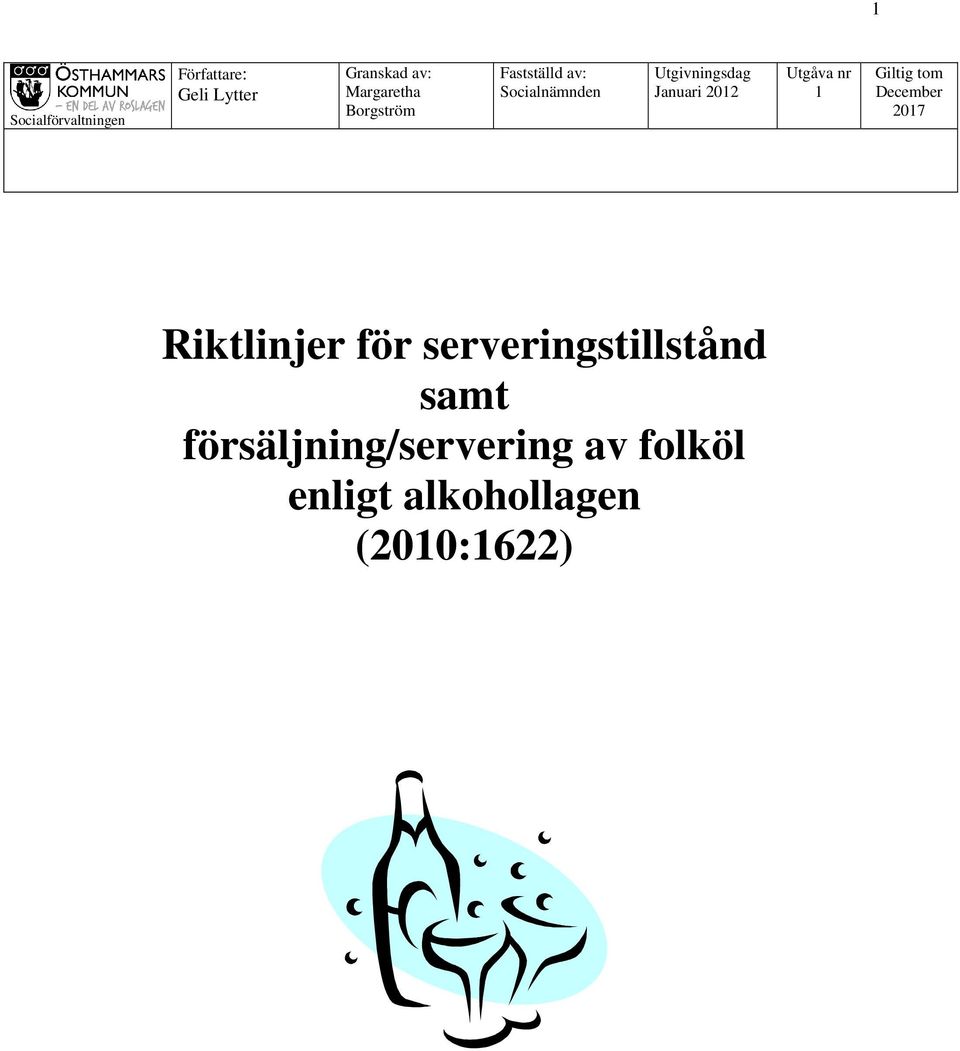 1

| ÖSTHAMMARS KOMMUN – EN DEL AV ROSLAGEN Socialförvaltningen | Författare: Geli Lytter | Granskad av: Margaretha Borgström | Fastställd av: Socialnämnden | Utgivningsdag Januari 2012 | Utgåva nr 1 | Giltig tom December 2017 |
|---|---|---|---|---|---|---|

Riktlinjer för serveringstillstånd samt försäljning/servering av folköl enligt alkohollagen (2010:1622)